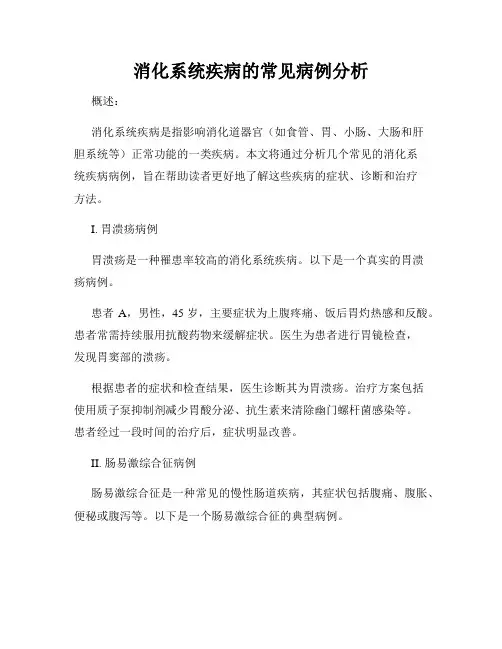 消化系统疾病的常见病例分析

概述：

消化系统疾病是指影响消化道器官（如食管、胃、小肠、大肠和肝胆系统等）正常功能的一类疾病。本文将通过分析几个常见的消化系统疾病病例，旨在帮助读者更好地了解这些疾病的症状、诊断和治疗方法。

I. 胃溃疡病例

胃溃疡是一种罹患率较高的消化系统疾病。以下是一个真实的胃溃疡病例。

患者 A，男性，45 岁，主要症状为上腹疼痛、饭后胃灼热感和反酸。患者常需持续服用抗酸药物来缓解症状。医生为患者进行胃镜检查，发现胃窦部的溃疡。

根据患者的症状和检查结果，医生诊断其为胃溃疡。治疗方案包括使用质子泵抑制剂减少胃酸分泌、抗生素来清除幽门螺杆菌感染等。患者经过一段时间的治疗后，症状明显改善。

II. 肠易激综合征病例

肠易激综合征是一种常见的慢性肠道疾病，其症状包括腹痛、腹胀、便秘或腹泻等。以下是一个肠易激综合征的典型病例。